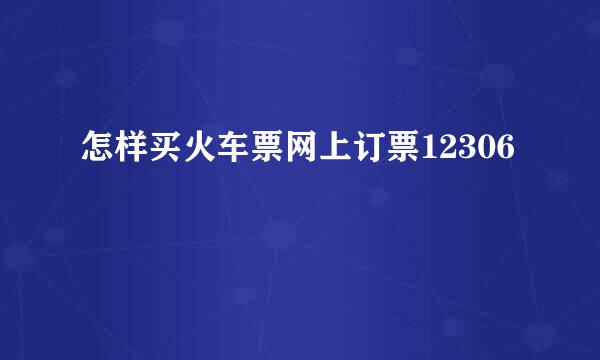 怎样买火车票网上订票12306